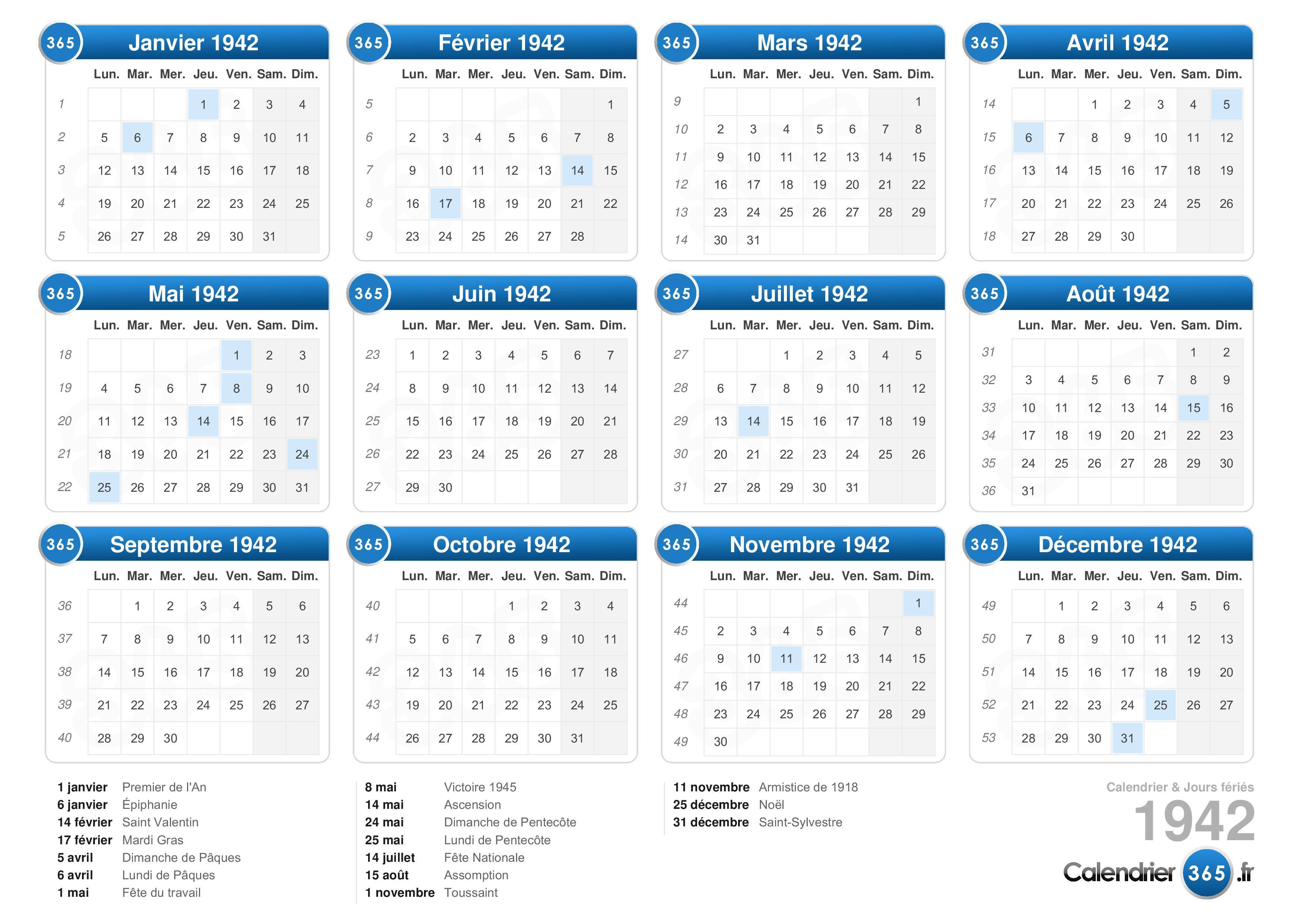 365 Janvier 1942

| | Lun. | Mar. | Mer. | Jeu. | Ven. | Sam. | Dim. |
|---|---|---|---|---|---|---|---|
| 1 | | | | 1 | 2 | 3 | 4 |
| 2 | 5 | 6 | 7 | 8 | 9 | 10 | 11 |
| 3 | 12 | 13 | 14 | 15 | 16 | 17 | 18 |
| 4 | 19 | 20 | 21 | 22 | 23 | 24 | 25 |
| 5 | 26 | 27 | 28 | 29 | 30 | 31 | |

365 Février 1942

| | Lun. | Mar. | Mer. | Jeu. | Ven. | Sam. | Dim. |
|---|---|---|---|---|---|---|---|
| 5 | | | | | | | 1 |
| 6 | 2 | 3 | 4 | 5 | 6 | 7 | 8 |
| 7 | 9 | 10 | 11 | 12 | 13 | 14 | 15 |
| 8 | 16 | 17 | 18 | 19 | 20 | 21 | 22 |
| 9 | 23 | 24 | 25 | 26 | 27 | 28 | |

365 Mars 1942

| | Lun. | Mar. | Mer. | Jeu. | Ven. | Sam. | Dim. |
|---|---|---|---|---|---|---|---|
| 9 | | | | | | | 1 |
| 10 | 2 | 3 | 4 | 5 | 6 | 7 | 8 |
| 11 | 9 | 10 | 11 | 12 | 13 | 14 | 15 |
| 12 | 16 | 17 | 18 | 19 | 20 | 21 | 22 |
| 13 | 23 | 24 | 25 | 26 | 27 | 28 | 29 |
| 14 | 30 | 31 | | | | | |

365 Avril 1942

| | Lun. | Mar. | Mer. | Jeu. | Ven. | Sam. | Dim. |
|---|---|---|---|---|---|---|---|
| 14 | | | 1 | 2 | 3 | 4 | 5 |
| 15 | 6 | 7 | 8 | 9 | 10 | 11 | 12 |
| 16 | 13 | 14 | 15 | 16 | 17 | 18 | 19 |
| 17 | 20 | 21 | 22 | 23 | 24 | 25 | 26 |
| 18 | 27 | 28 | 29 | 30 | | | |

365 Mai 1942

| | Lun. | Mar. | Mer. | Jeu. | Ven. | Sam. | Dim. |
|---|---|---|---|---|---|---|---|
| 18 | | | | | 1 | 2 | 3 |
| 19 | 4 | 5 | 6 | 7 | 8 | 9 | 10 |
| 20 | 11 | 12 | 13 | 14 | 15 | 16 | 17 |
| 21 | 18 | 19 | 20 | 21 | 22 | 23 | 24 |
| 22 | 25 | 26 | 27 | 28 | 29 | 30 | 31 |

365 Juin 1942

| | Lun. | Mar. | Mer. | Jeu. | Ven. | Sam. | Dim. |
|---|---|---|---|---|---|---|---|
| 23 | 1 | 2 | 3 | 4 | 5 | 6 | 7 |
| 24 | 8 | 9 | 10 | 11 | 12 | 13 | 14 |
| 25 | 15 | 16 | 17 | 18 | 19 | 20 | 21 |
| 26 | 22 | 23 | 24 | 25 | 26 | 27 | 28 |
| 27 | 29 | 30 | | | | | |

365 Juillet 1942

| | Lun. | Mar. | Mer. | Jeu. | Ven. | Sam. | Dim. |
|---|---|---|---|---|---|---|---|
| 27 | | | 1 | 2 | 3 | 4 | 5 |
| 28 | 6 | 7 | 8 | 9 | 10 | 11 | 12 |
| 29 | 13 | 14 | 15 | 16 | 17 | 18 | 19 |
| 30 | 20 | 21 | 22 | 23 | 24 | 25 | 26 |
| 31 | 27 | 28 | 29 | 30 | 31 | | |

365 Août 1942

| | Lun. | Mar. | Mer. | Jeu. | Ven. | Sam. | Dim. |
|---|---|---|---|---|---|---|---|
| 31 | | | | | | 1 | 2 |
| 32 | 3 | 4 | 5 | 6 | 7 | 8 | 9 |
| 33 | 10 | 11 | 12 | 13 | 14 | 15 | 16 |
| 34 | 17 | 18 | 19 | 20 | 21 | 22 | 23 |
| 35 | 24 | 25 | 26 | 27 | 28 | 29 | 30 |
| 36 | 31 | | | | | | |

365 Septembre 1942

| | Lun. | Mar. | Mer. | Jeu. | Ven. | Sam. | Dim. |
|---|---|---|---|---|---|---|---|
| 36 | | 1 | 2 | 3 | 4 | 5 | 6 |
| 37 | 7 | 8 | 9 | 10 | 11 | 12 | 13 |
| 38 | 14 | 15 | 16 | 17 | 18 | 19 | 20 |
| 39 | 21 | 22 | 23 | 24 | 25 | 26 | 27 |
| 40 | 28 | 29 | 30 | | | | |

365 Octobre 1942

| | Lun. | Mar. | Mer. | Jeu. | Ven. | Sam. | Dim. |
|---|---|---|---|---|---|---|---|
| 40 | | | | 1 | 2 | 3 | 4 |
| 41 | 5 | 6 | 7 | 8 | 9 | 10 | 11 |
| 42 | 12 | 13 | 14 | 15 | 16 | 17 | 18 |
| 43 | 19 | 20 | 21 | 22 | 23 | 24 | 25 |
| 44 | 26 | 27 | 28 | 29 | 30 | 31 | |

365 Novembre 1942

| | Lun. | Mar. | Mer. | Jeu. | Ven. | Sam. | Dim. |
|---|---|---|---|---|---|---|---|
| 44 | | | | | | | 1 |
| 45 | 2 | 3 | 4 | 5 | 6 | 7 | 8 |
| 46 | 9 | 10 | 11 | 12 | 13 | 14 | 15 |
| 47 | 16 | 17 | 18 | 19 | 20 | 21 | 22 |
| 48 | 23 | 24 | 25 | 26 | 27 | 28 | 29 |
| 49 | 30 | | | | | | |

365 Décembre 1942

| | Lun. | Mar. | Mer. | Jeu. | Ven. | Sam. | Dim. |
|---|---|---|---|---|---|---|---|
| 49 | | 1 | 2 | 3 | 4 | 5 | 6 |
| 50 | 7 | 8 | 9 | 10 | 11 | 12 | 13 |
| 51 | 14 | 15 | 16 | 17 | 18 | 19 | 20 |
| 52 | 21 | 22 | 23 | 24 | 25 | 26 | 27 |
| 53 | 28 | 29 | 30 | 31 | | | |

1 janvier Premier de l'An
6 janvier Épiphanie
14 février Saint Valentin
17 février Mardi Gras
5 avril Dimanche de Pâques
6 avril Lundi de Pâques
1 mai Fête du travail

8 mai Victoire 1945
14 mai Ascension
24 mai Dimanche de Pentecôte
25 mai Lundi de Pentecôte
14 juillet Fête Nationale
15 août Assomption
1 novembre Toussaint

11 novembre Armistice de 1918
25 décembre Noël
31 décembre Saint-Sylvestre

Calendrier & Jours fériés
1942
Calendrier 365 .fr